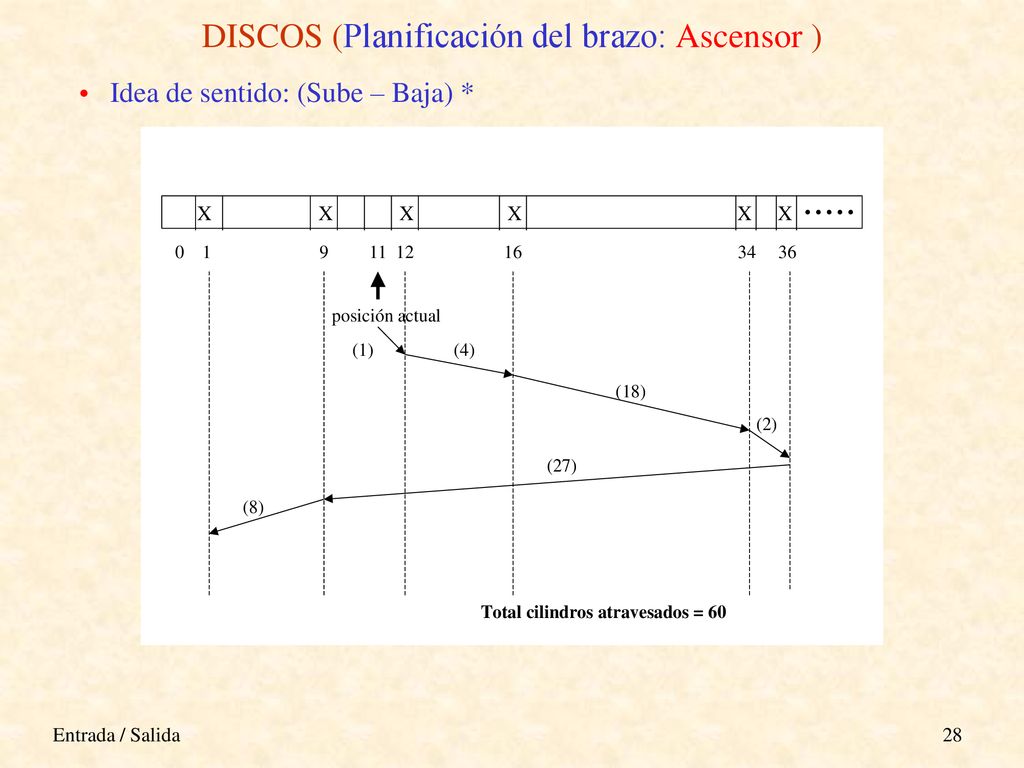 DISCOS (Planificación del brazo: Ascensor )

• Idea de sentido: (Sube – Baja) *

X X X X X X .....

0 1 9 11 12 16 34 36

posición actual

(1) (4)

(18)

(2)

(27)

(8)

Total cilindros atravesados = 60

Entrada / Salida

28